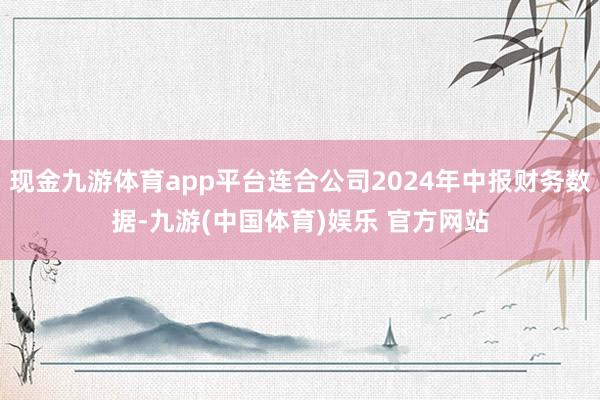 现金九游体育app平台连合公司2024年中报财务数据-九游(中国体育)娱乐 官方网站